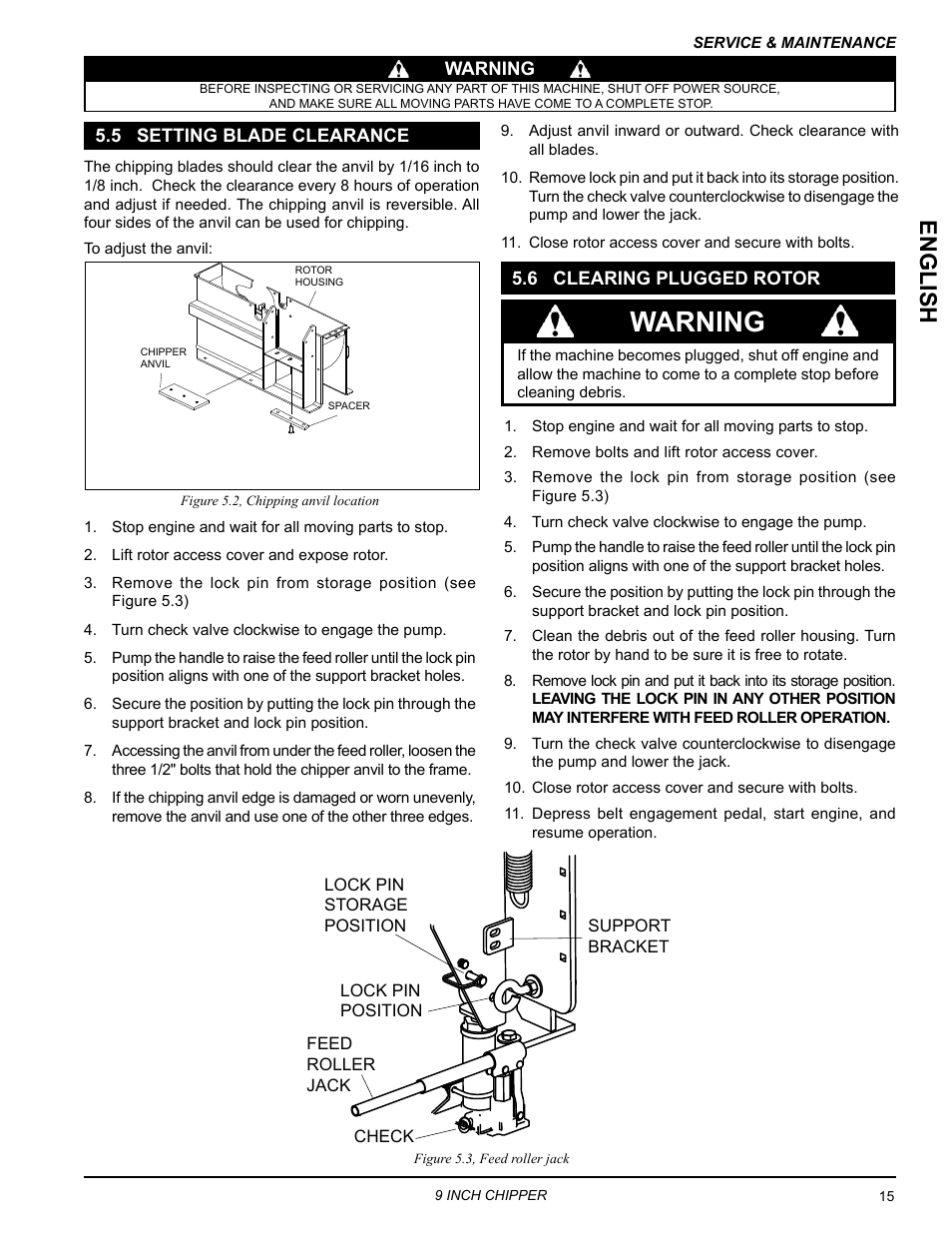 SERVICE & MAINTENANCE

WARNING

BEFORE INSPECTING OR SERVICING ANY PART OF THIS MACHINE, SHUT OFF POWER SOURCE, AND MAKE SURE ALL MOVING PARTS HAVE COME TO A COMPLETE STOP.

5.5 SETTING BLADE CLEARANCE

The chipping blades should clear the anvil by 1/16 inch to 1/8 inch. Check the clearance every 8 hours of operation and adjust if needed. The chipping anvil is reversible. All four sides of the anvil can be used for chipping.

To adjust the anvil:

ROTOR HOUSING

CHIPPER ANVIL

SPACER

Figure 5.2, Chipping anvil location

1. Stop engine and wait for all moving parts to stop.
2. Lift rotor access cover and expose rotor.
3. Remove the lock pin from storage position (see Figure 5.3)
4. Turn check valve clockwise to engage the pump.
5. Pump the handle to raise the feed roller until the lock pin position aligns with one of the support bracket holes.
6. Secure the position by putting the lock pin through the support bracket and lock pin position.
7. Accessing the anvil from under the feed roller, loosen the three 1/2" bolts that hold the chipper anvil to the frame.
8. If the chipping anvil edge is damaged or worn unevenly, remove the anvil and use one of the other three edges.
9. Adjust anvil inward or outward. Check clearance with all blades.
10. Remove lock pin and put it back into its storage position. Turn the check valve counterclockwise to disengage the pump and lower the jack.
11. Close rotor access cover and secure with bolts.

5.6 CLEARING PLUGGED ROTOR

WARNING

If the machine becomes plugged, shut off engine and allow the machine to come to a complete stop before cleaning debris.

1. Stop engine and wait for all moving parts to stop.
2. Remove bolts and lift rotor access cover.
3. Remove the lock pin from storage position (see Figure 5.3)
4. Turn check valve clockwise to engage the pump.
5. Pump the handle to raise the feed roller until the lock pin position aligns with one of the support bracket holes.
6. Secure the position by putting the lock pin through the support bracket and lock pin position.
7. Clean the debris out of the feed roller housing. Turn the rotor by hand to be sure it is free to rotate.
8. Remove lock pin and put it back into its storage position. LEAVING THE LOCK PIN IN ANY OTHER POSITION MAY INTERFERE WITH FEED ROLLER OPERATION.
9. Turn the check valve counterclockwise to disengage the pump and lower the jack.
10. Close rotor access cover and secure with bolts.
11. Depress belt engagement pedal, start engine, and resume operation.

ENGLISH

LOCK PIN STORAGE POSITION

SUPPORT BRACKET

LOCK PIN POSITION

FEED ROLLER JACK

CHECK

Figure 5.3, Feed roller jack

9 INCH CHIPPER

15